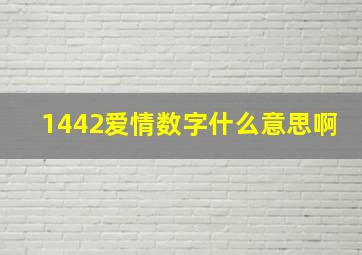 1442爱情数字什么意思啊